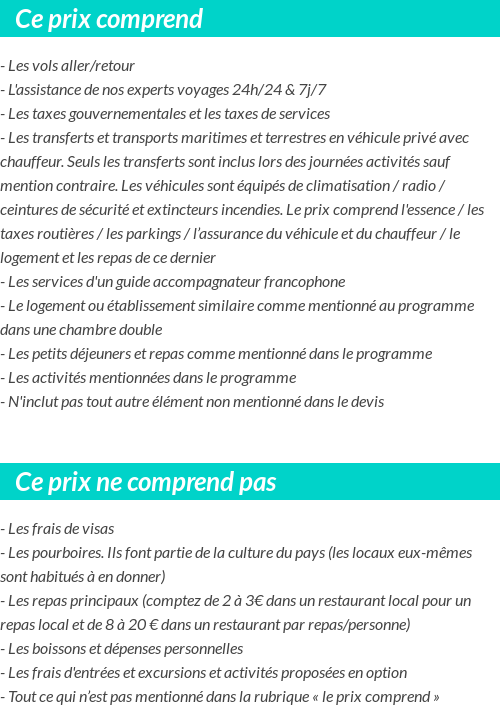 Ce prix comprend

- Les vols aller/retour
- L'assistance de nos experts voyages 24h/24 & 7j/7
- Les taxes gouvernementales et les taxes de services
- Les transferts et transports maritimes et terrestres en véhicule privé avec chauffeur. Seuls les transferts sont inclus lors des journées activités sauf mention contraire. Les véhicules sont équipés de climatisation / radio / ceintures de sécurité et extincteurs incendies. Le prix comprend l'essence / les taxes routières / les parkings / l'assurance du véhicule et du chauffeur / le logement et les repas de ce dernier
- Les services d'un guide accompagnateur francophone
- Le logement ou établissement similaire comme mentionné au programme dans une chambre double
- Les petits déjeuners et repas comme mentionné dans le programme
- Les activités mentionnées dans le programme
- N'inclut pas tout autre élément non mentionné dans le devis

Ce prix ne comprend pas

- Les frais de visas
- Les pourboires. Ils font partie de la culture du pays (les locaux eux-mêmes sont habitués à en donner)
- Les repas principaux (comptez de 2 à 3€ dans un restaurant local pour un repas local et de 8 à 20 € dans un restaurant par repas/personne)
- Les boissons et dépenses personnelles
- Les frais d'entrées et excursions et activités proposées en option
- Tout ce qui n'est pas mentionné dans la rubrique « le prix comprend »